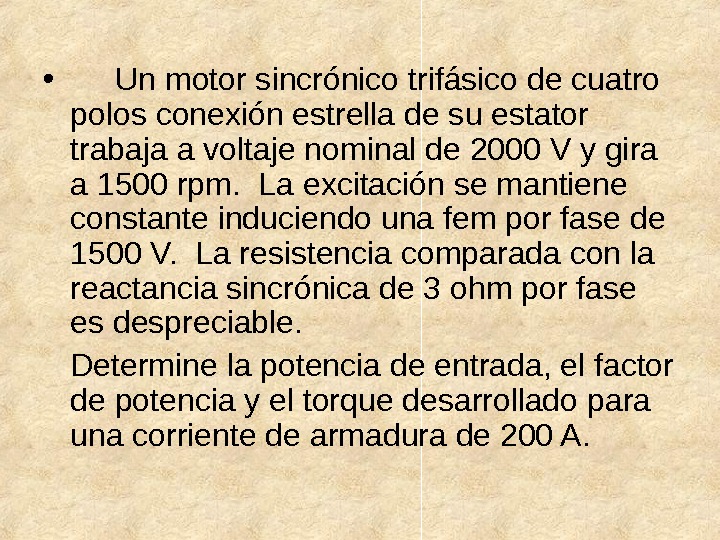 • Un motor sincrónico trifásico de cuatro polos conexión estrella de su estator trabaja a voltaje nominal de 2000 V y gira a 1500 rpm. La excitación se mantiene constante induciendo una fem por fase de 1500 V. La resistencia comparada con la reactancia sincrónica de 3 ohm por fase es despreciable.

Determine la potencia de entrada, el factor de potencia y el torque desarrollado para una corriente de armadura de 200 A.